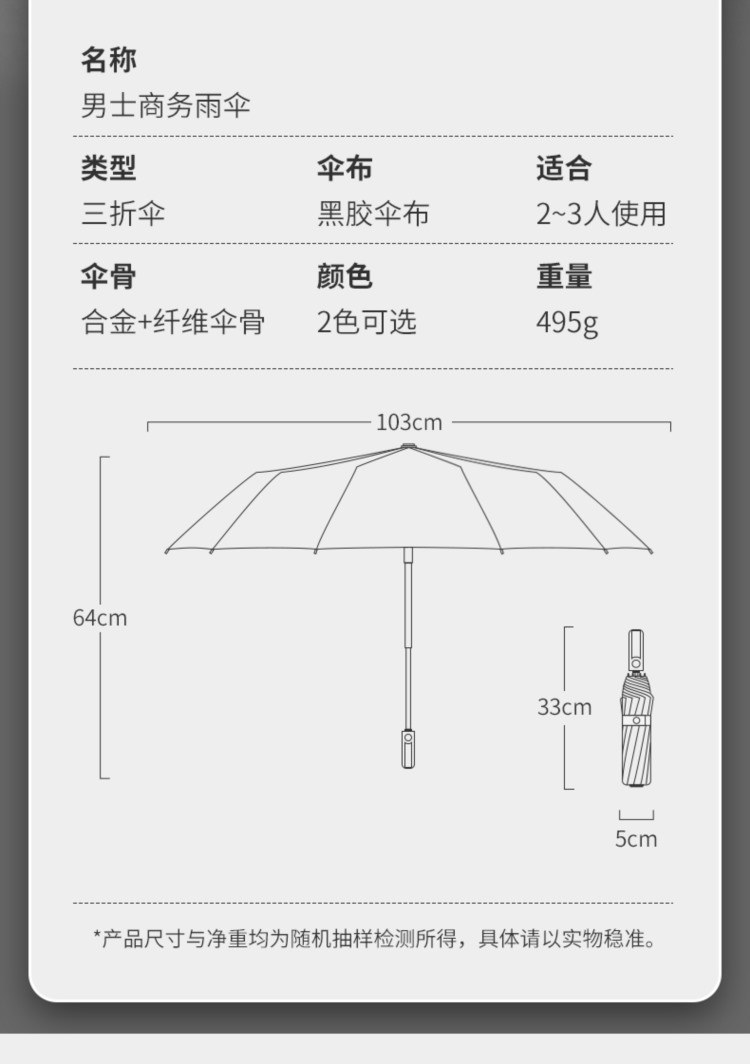 名称
男士商务雨伞

| 类型 | 伞布 | 适合 |
|---|---|---|
| 三折伞 | 黑胶伞布 | 2~3人使用 |
| 伞骨 | 颜色 | 重量 |
| 合金+纤维伞骨 | 2色可选 | 495g |

103cm
64cm
33cm
5cm

*产品尺寸与净重均为随机抽样检测所得，具体请以实物稳准。